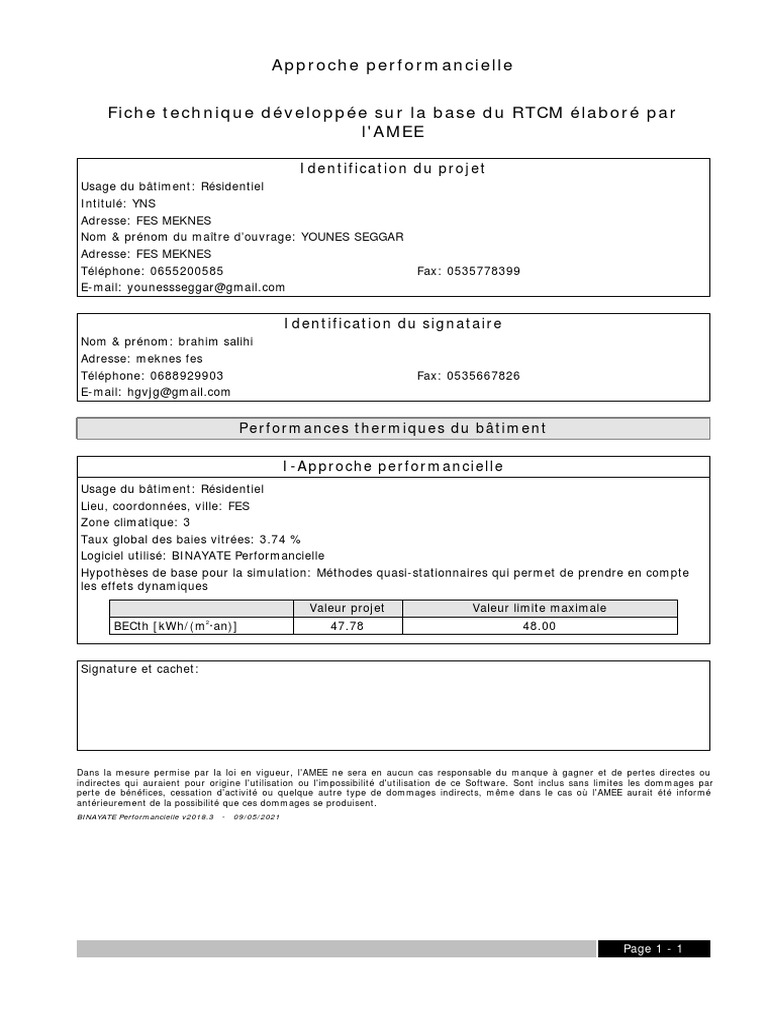 Approche performancielle

Fiche technique développée sur la base du RTCM élaboré par l'AMEE

Identification du projet

Usage du bâtiment: Résidentiel
Intitulé: YNS
Adresse: FES MEKNES
Nom & prénom du maître d'ouvrage: YOUNES SEGGAR
Adresse: FES MEKNES
Téléphone: 0655200585 Fax: 0535778399
E-mail: younessseggar@gmail.com

Identification du signataire

Nom & prénom: brahim salihi
Adresse: meknes fes
Téléphone: 0688929903 Fax: 0535667826
E-mail: hgvjg@gmail.com

Performances thermiques du bâtiment

I-Approche performancielle

Usage du bâtiment: Résidentiel
Lieu, coordonnées, ville: FES
Zone climatique: 3
Taux global des baies vitrées: 3.74 %
Logiciel utilisé: BINAYATE Performancielle
Hypothèses de base pour la simulation: Méthodes quasi-stationnaires qui permet de prendre en compte les effets dynamiques

| | Valeur projet | Valeur limite maximale |
|---|---|---|
| BECth [kWh/(m²·an)] | 47.78 | 48.00 |

Signature et cachet:

Dans la mesure permise par la loi en vigueur, l'AMEE ne sera en aucun cas responsable du manque à gagner et de pertes directes ou indirectes qui auraient pour origine l'utilisation ou l'impossibilité d'utilisation de ce Software. Sont inclus sans limites les dommages par perte de bénéfices, cessation d'activité ou quelque autre type de dommages indirects, même dans le cas où l'AMEE aurait été informé antérieurement de la possibilité que ces dommages se produisent.
BINAYATE Performancielle v2018.3 - 09/05/2021

Page 1 - 1